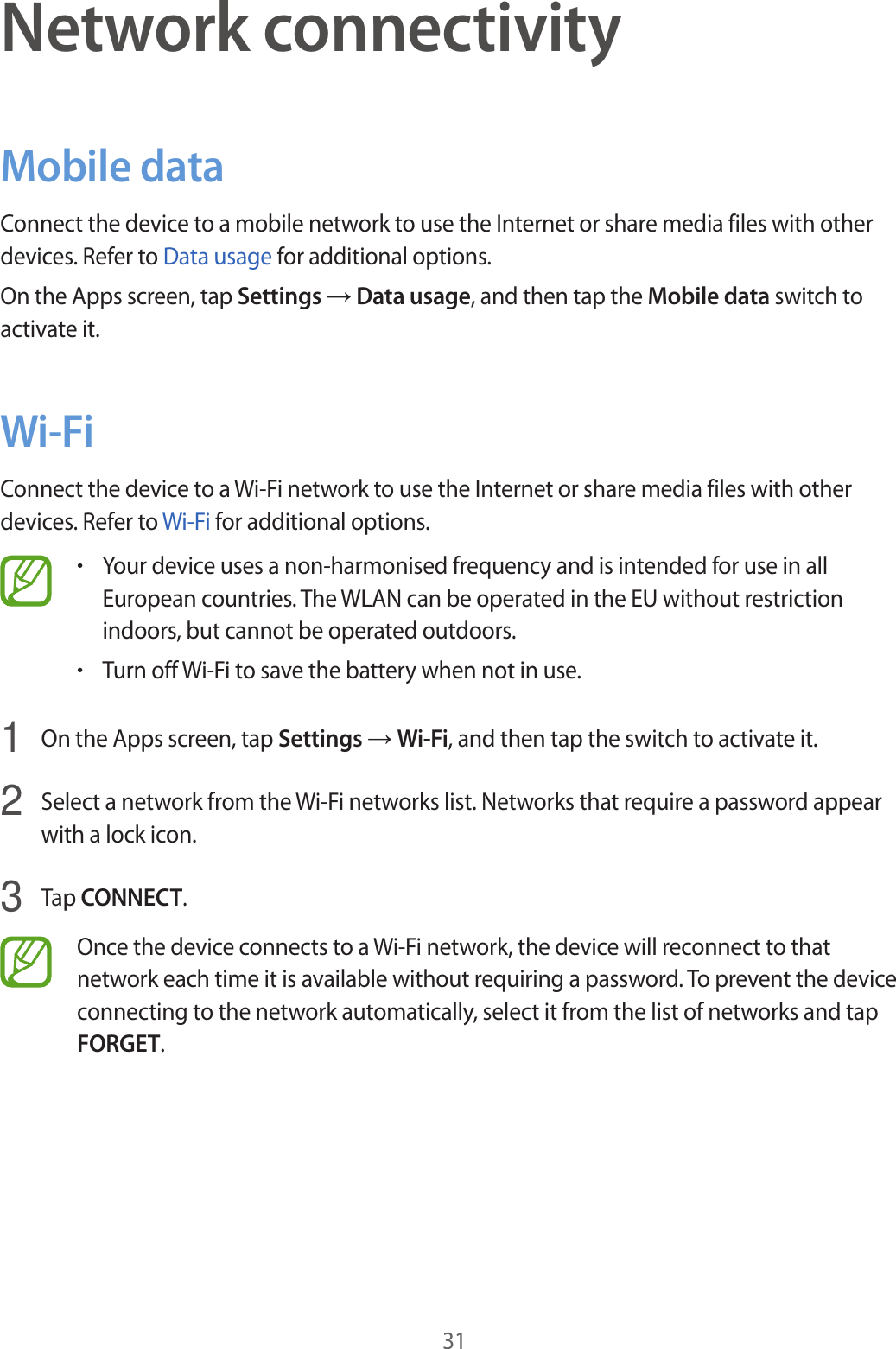 Network connectivity

Mobile data

Connect the device to a mobile network to use the Internet or share media files with other devices. Refer to Data usage for additional options.

On the Apps screen, tap Settings → Data usage, and then tap the Mobile data switch to activate it.

Wi-Fi

Connect the device to a Wi-Fi network to use the Internet or share media files with other devices. Refer to Wi-Fi for additional options.

• Your device uses a non-harmonised frequency and is intended for use in all European countries. The WLAN can be operated in the EU without restriction indoors, but cannot be operated outdoors.

• Turn off Wi-Fi to save the battery when not in use.

1 On the Apps screen, tap Settings → Wi-Fi, and then tap the switch to activate it.

2 Select a network from the Wi-Fi networks list. Networks that require a password appear with a lock icon.

3 Tap CONNECT.

Once the device connects to a Wi-Fi network, the device will reconnect to that network each time it is available without requiring a password. To prevent the device connecting to the network automatically, select it from the list of networks and tap FORGET.

31